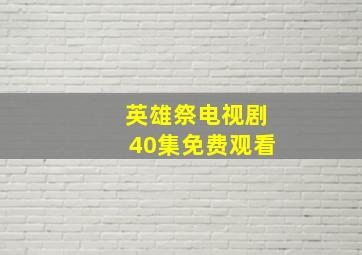 英雄祭电视剧
40集免费观看